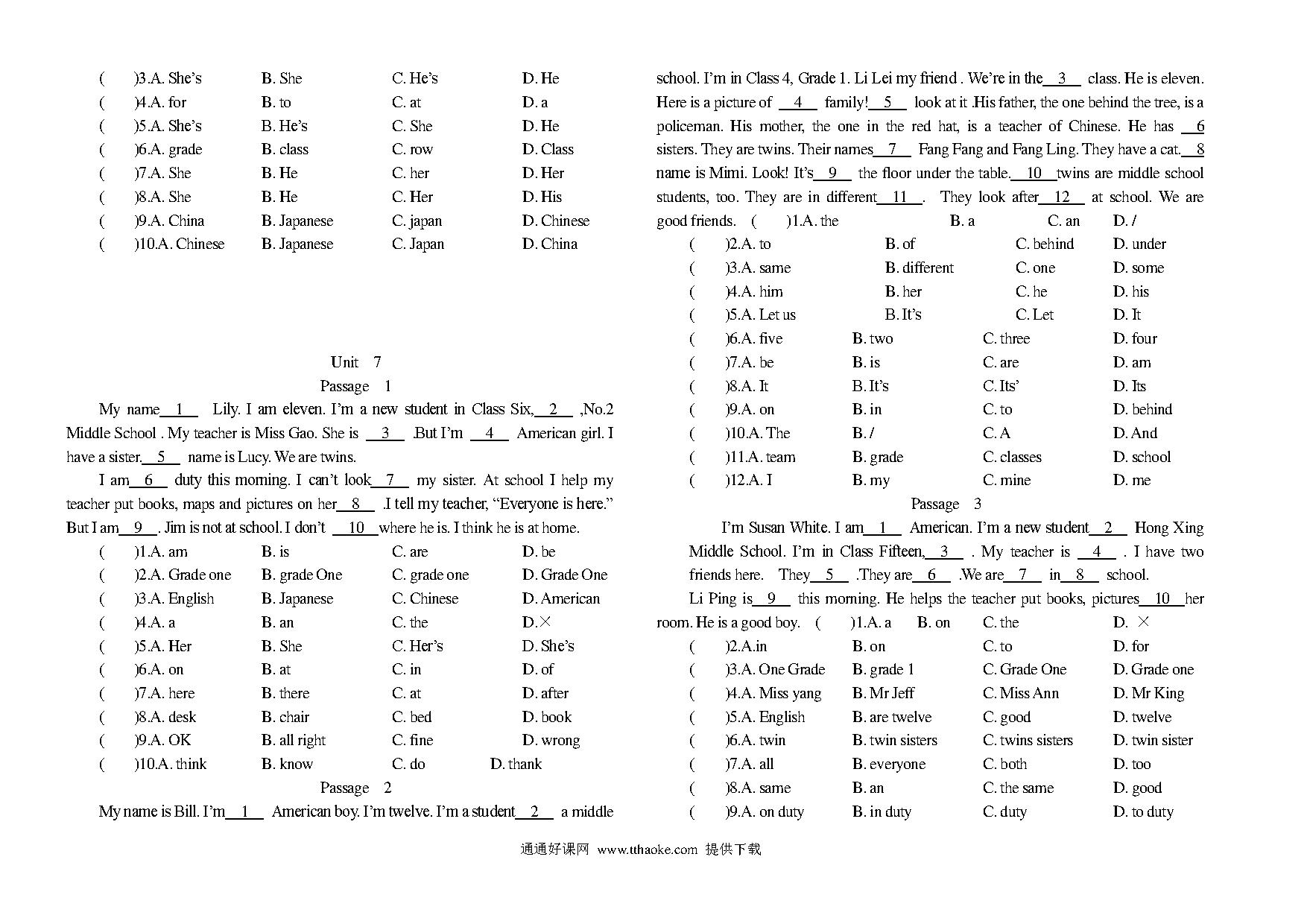 (  )3.A. She's B. She C. He's D. He
(  )4.A. for B. to C. at D. a
(  )5.A. She's B. He's C. She D. He
(  )6.A. grade B. class C. row D. Class
(  )7.A. She B. He C. her D. Her
(  )8.A. She B. He C. Her D. His
(  )9.A. China B. Japanese C. japan D. Chinese
(  )10.A. Chinese B. Japanese C. Japan D. China

Unit 7

Passage 1

My name__1__ Lily. I am eleven. I'm a new student in Class Six,__2__ ,No.2 Middle School . My teacher is Miss Gao. She is __3__ .But I'm __4__ American girl. I have a sister.__5__ name is Lucy. We are twins.

I am__6__ duty this morning. I can't look__7__ my sister. At school I help my teacher put books, maps and pictures on her__8__ .I tell my teacher, "Everyone is here." But I am__9__. Jim is not at school. I don't __10__where he is. I think he is at home.

(  )1.A. am B. is C. are D. be
(  )2.A. Grade one B. grade One C. grade one D. Grade One
(  )3.A. English B. Japanese C. Chinese D. American
(  )4.A. a B. an C. the D.×
(  )5.A. Her B. She C. Her's D. She's
(  )6.A. on B. at C. in D. of
(  )7.A. here B. there C. at D. after
(  )8.A. desk B. chair C. bed D. book
(  )9.A. OK B. all right C. fine D. wrong
(  )10.A. think B. know C. do D. thank

Passage 2

My name is Bill. I'm__1__ American boy. I'm twelve. I'm a student__2__ a middle school. I'm in Class 4, Grade 1. Li Lei my friend . We're in the__3__ class. He is eleven. Here is a picture of __4__ family!__5__ look at it .His father, the one behind the tree, is a policeman. His mother, the one in the red hat, is a teacher of Chinese. He has __6 sisters. They are twins. Their names__7__ Fang Fang and Fang Ling. They have a cat.__8 name is Mimi. Look! It's__9__ the floor under the table.__10__twins are middle school students, too. They are in different__11__. They look after__12__ at school. We are good friends. (  )1.A. the B. a C. an D. /
(  )2.A. to B. of C. behind D. under
(  )3.A. same B. different C. one D. some
(  )4.A. him B. her C. he D. his
(  )5.A. Let us B. It's C. Let D. It
(  )6.A. five B. two C. three D. four
(  )7.A. be B. is C. are D. am
(  )8.A. It B. It's C. Its' D. Its
(  )9.A. on B. in C. to D. behind
(  )10.A. The B. / C. A D. And
(  )11.A. team B. grade C. classes D. school
(  )12.A. I B. my C. mine D. me

Passage 3

I'm Susan White. I am__1__ American. I'm a new student__2__ Hong Xing Middle School. I'm in Class Fifteen,__3__ . My teacher is __4__ . I have two friends here. They__5__ .They are__6__ .We are__7__ in__8__ school.

Li Ping is__9__ this morning. He helps the teacher put books, pictures__10__her room. He is a good boy. (  )1.A. a B. on C. the D. ×
(  )2.A.in B. on C. to D. for
(  )3.A. One Grade B. grade 1 C. Grade One D. Grade one
(  )4.A. Miss yang B. Mr Jeff C. Miss Ann D. Mr King
(  )5.A. English B. are twelve C. good D. twelve
(  )6.A. twin B. twin sisters C. twins sisters D. twin sister
(  )7.A. all B. everyone C. both D. too
(  )8.A. same B. an C. the same D. good
(  )9.A. on duty B. in duty C. duty D. to duty

通通好课网 www.tthaoke.com 提供下载